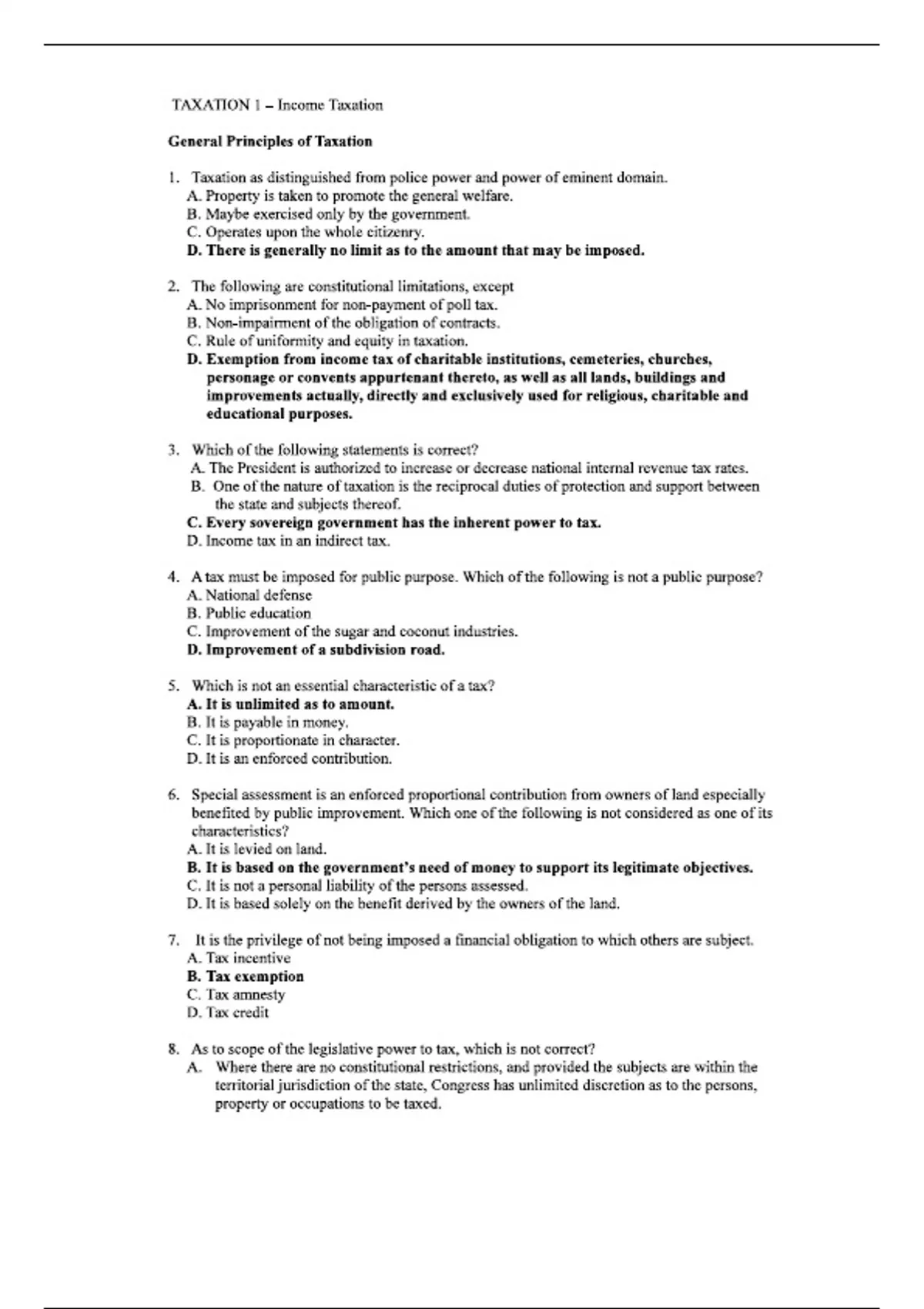 TAXATION 1 – Income Taxation

General Principles of Taxation

1. Taxation as distinguished from police power and power of eminent domain.
A. Property is taken to promote the general welfare.
B. Maybe exercised only by the government.
C. Operates upon the whole citizenry.
D. There is generally no limit as to the amount that may be imposed.

2. The following are constitutional limitations, except
A. No imprisonment for non-payment of poll tax.
B. Non-impairment of the obligation of contracts.
C. Rule of uniformity and equity in taxation.
D. Exemption from income tax of charitable institutions, cemeteries, churches, personage or convents appurtenant thereto, as well as all lands, buildings and improvements actually, directly and exclusively used for religious, charitable and educational purposes.

3. Which of the following statements is correct?
A. The President is authorized to increase or decrease national internal revenue tax rates.
B. One of the nature of taxation is the reciprocal duties of protection and support between the state and subjects thereof.
C. Every sovereign government has the inherent power to tax.
D. Income tax in an indirect tax.

4. A tax must be imposed for public purpose. Which of the following is not a public purpose?
A. National defense
B. Public education
C. Improvement of the sugar and coconut industries.
D. Improvement of a subdivision road.

5. Which is not an essential characteristic of a tax?
A. It is unlimited as to amount.
B. It is payable in money.
C. It is proportionate in character.
D. It is an enforced contribution.

6. Special assessment is an enforced proportional contribution from owners of land especially benefited by public improvement. Which one of the following is not considered as one of its characteristics?
A. It is levied on land.
B. It is based on the government's need of money to support its legitimate objectives.
C. It is not a personal liability of the persons assessed.
D. It is based solely on the benefit derived by the owners of the land.

7. It is the privilege of not being imposed a financial obligation to which others are subject.
A. Tax incentive
B. Tax exemption
C. Tax amnesty
D. Tax credit

8. As to scope of the legislative power to tax, which is not correct?
A. Where there are no constitutional restrictions, and provided the subjects are within the territorial jurisdiction of the state, Congress has unlimited discretion as to the persons, property or occupations to be taxed.